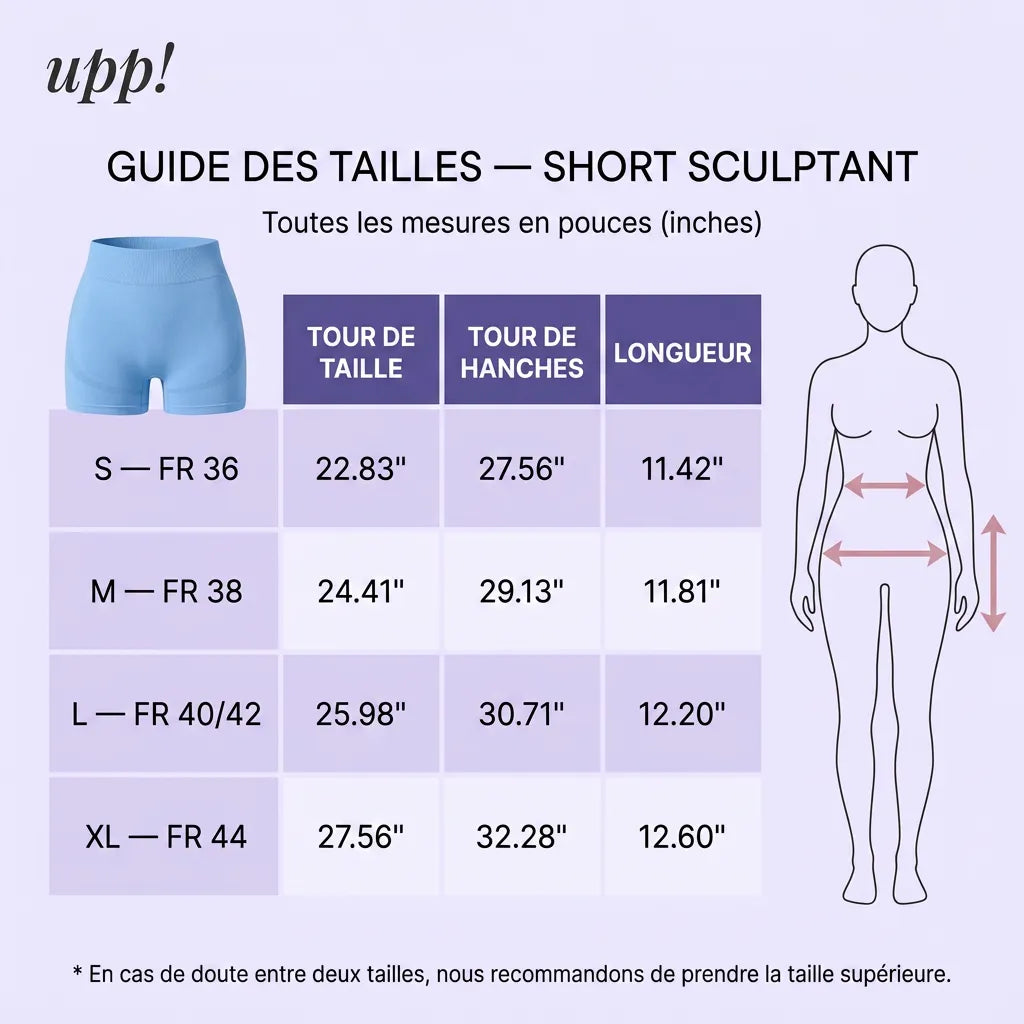 upp!

GUIDE DES TAILLES — SHORT SCULPTANT

Toutes les mesures en pouces (inches)

| | TOUR DE TAILLE | TOUR DE HANCHES | LONGUEUR |
|---|---|---|---|
| S — FR 36 | 22.83" | 27.56" | 11.42" |
| M — FR 38 | 24.41" | 29.13" | 11.81" |
| L — FR 40/42 | 25.98" | 30.71" | 12.20" |
| XL — FR 44 | 27.56" | 32.28" | 12.60" |

* En cas de doute entre deux tailles, nous recommandons de prendre la taille supérieure.